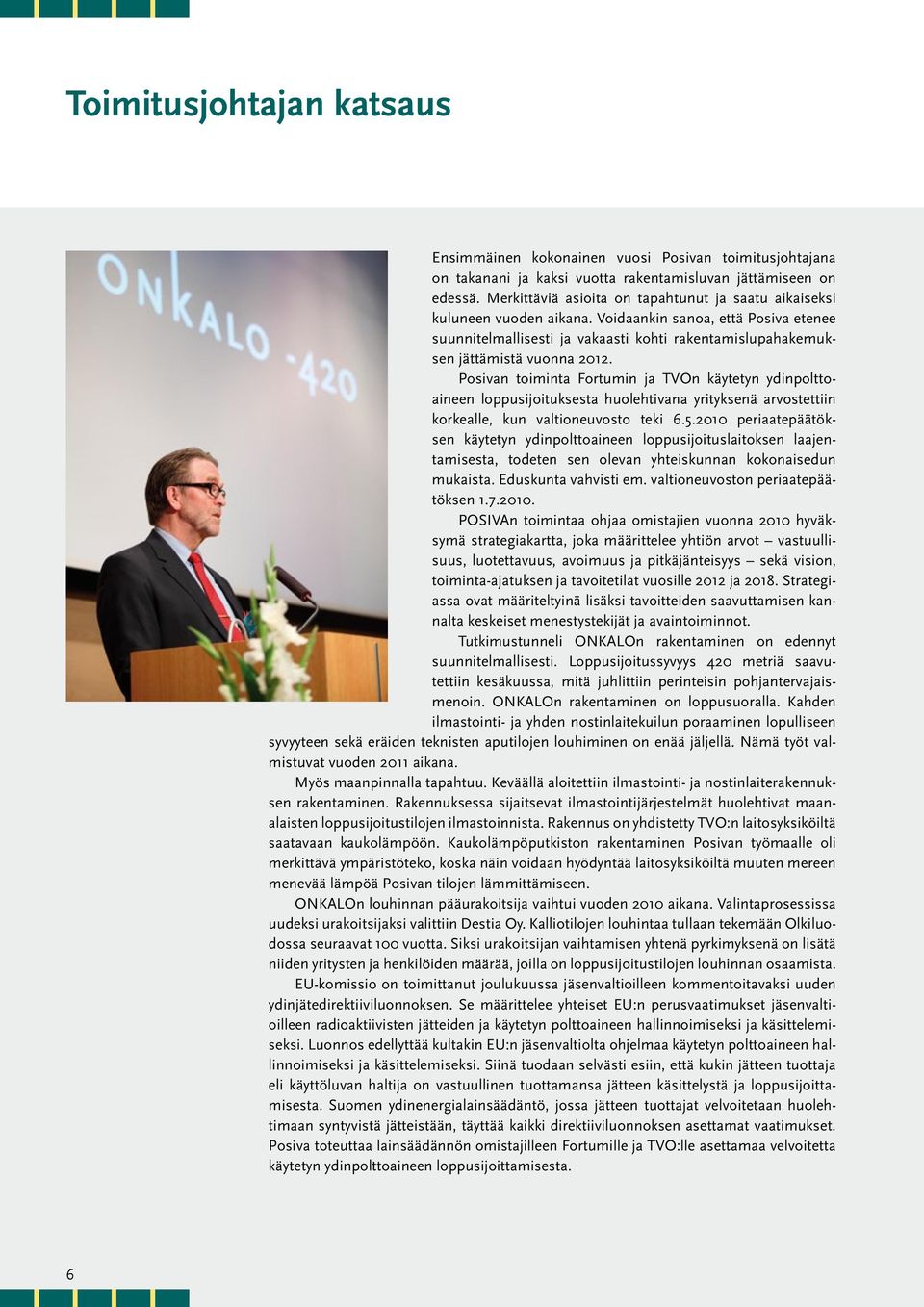 Toimitusjohtajan katsaus

ONKALO -420

Ensimmäinen kokonainen vuosi Posivan toimitusjohtajana on takanani ja kaksi vuotta rakentamisluvan jättämiseen on edessä. Merkittäviä asioita on tapahtunut ja saatu aikaiseksi kuluneen vuoden aikana. Voidaankin sanoa, että Posiva etenee suunnitelmallisesti ja vakaasti kohti rakentamislupahakemuksen jättämistä vuonna 2012.

Posivan toiminta Fortumin ja TVOn käytetyn ydinpolttoaineen loppusijoituksesta huolehtivana yrityksenä arvostettiin korkealle, kun valtioneuvosto teki 6.5.2010 periaatepäätöksen käytetyn ydinpolttoaineen loppusijoituslaitoksen laajentamisesta, todeten sen olevan yhteiskunnan kokonaisedun mukaista. Eduskunta vahvisti em. valtioneuvoston periaatepäätöksen 1.7.2010.

POSIVAn toimintaa ohjaa omistajien vuonna 2010 hyväksymä strategiakartta, joka määrittelee yhtiön arvot – vastuullisuus, luotettavuus, avoimuus ja pitkäjänteisyys – sekä vision, toiminta-ajatuksen ja tavoitetilat vuosille 2012 ja 2018. Strategiassa ovat määriteltyinä lisäksi tavoitteiden saavuttamisen kannalta keskeiset menestystekijät ja avaintoiminnot.

Tutkimustunneli ONKALOn rakentaminen on edennyt suunnitelmallisesti. Loppusijoitussyvyys 420 metriä saavutettiin kesäkuussa, mitä juhlittiin perinteisin pohjantervajaismenoin. ONKALOn rakentaminen on loppusuoralla. Kahden ilmastointi- ja yhden nostinlaitekuilun poraaminen lopulliseen syvyyteen sekä eräiden teknisten aputilojen louhiminen on enää jäljellä. Nämä työt valmistuvat vuoden 2011 aikana.

Myös maanpinnalla tapahtuu. Keväällä aloitettiin ilmastointi- ja nostinlaiterakennuksen rakentaminen. Rakennuksessa sijaitsevat ilmastointijärjestelmät huolehtivat maanalaisten loppusijoitustilojen ilmastoinnista. Rakennus on yhdistetty TVO:n laitosyksiköiltä saatavaan kaukolämpöön. Kaukolämpöputkiston rakentaminen Posivan työmaalle oli merkittävä ympäristöteko, koska näin voidaan hyödyntää laitosyksiköiltä muuten mereen menevää lämpöä Posivan tilojen lämmittämiseen.

ONKALOn louhinnan pääurakoitsija vaihtui vuoden 2010 aikana. Valintaprosessissa uudeksi urakoitsijaksi valittiin Destia Oy. Kalliotilojen louhintaa tullaan tekemään Olkiluodossa seuraavat 100 vuotta. Siksi urakoitsijan vaihtamisen yhtenä pyrkimyksenä on lisätä niiden yritysten ja henkilöiden määrää, joilla on loppusijoitustilojen louhinnan osaamista.

EU-komissio on toimittanut joulukuussa jäsenvaltioilleen kommentoitavaksi uuden ydinjätedirektiiviluonnoksen. Se määrittelee yhteiset EU:n perusvaatimukset jäsenvaltioilleen radioaktiivisten jätteiden ja käytetyn polttoaineen hallinnoimiseksi ja käsittelemiseksi. Luonnos edellyttää kultakin EU:n jäsenvaltiolta ohjelmaa käytetyn polttoaineen hallinnoimiseksi ja käsittelemiseksi. Siinä tuodaan selvästi esiin, että kukin jätteen tuottaja eli käyttöluvan haltija on vastuullinen tuottamansa jätteen käsittelystä ja loppusijoittamisesta. Suomen ydinenergialainsäädäntö, jossa jätteen tuottajat velvoitetaan huolehtimaan syntyvistä jätteistään, täyttää kaikki direktiiviluonnoksen asettamat vaatimukset. Posiva toteuttaa lainsäädännön omistajilleen Fortumille ja TVO:lle asettamaa velvoitetta käytetyn ydinpolttoaineen loppusijoittamisesta.

6